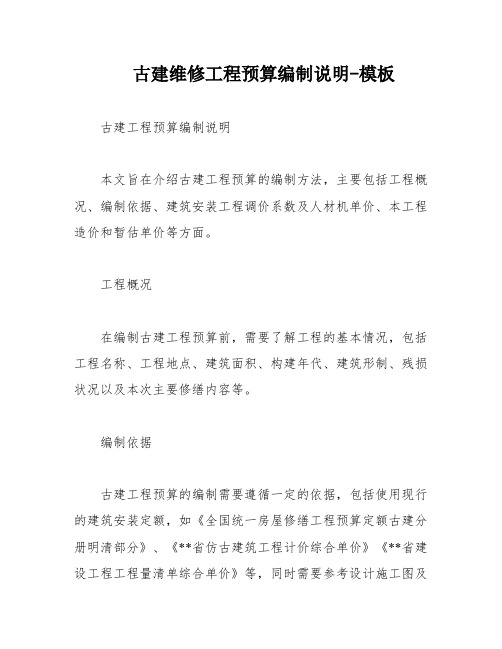 古建维修工程预算编制说明-模板

古建工程预算编制说明

本文旨在介绍古建工程预算的编制方法，主要包括工程概况、编制依据、建筑安装工程调价系数及人材机单价、本工程造价和暂估单价等方面。

工程概况

在编制古建工程预算前，需要了解工程的基本情况，包括工程名称、工程地点、建筑面积、构建年代、建筑形制、残损状况以及本次主要修缮内容等。

编制依据

古建工程预算的编制需要遵循一定的依据，包括使用现行的建筑安装定额，如《全国统一房屋修缮工程预算定额古建分册明清部分》、《**省仿古建筑工程计价综合单价》《**省建设工程工程量清单综合单价》等，同时需要参考设计施工图及